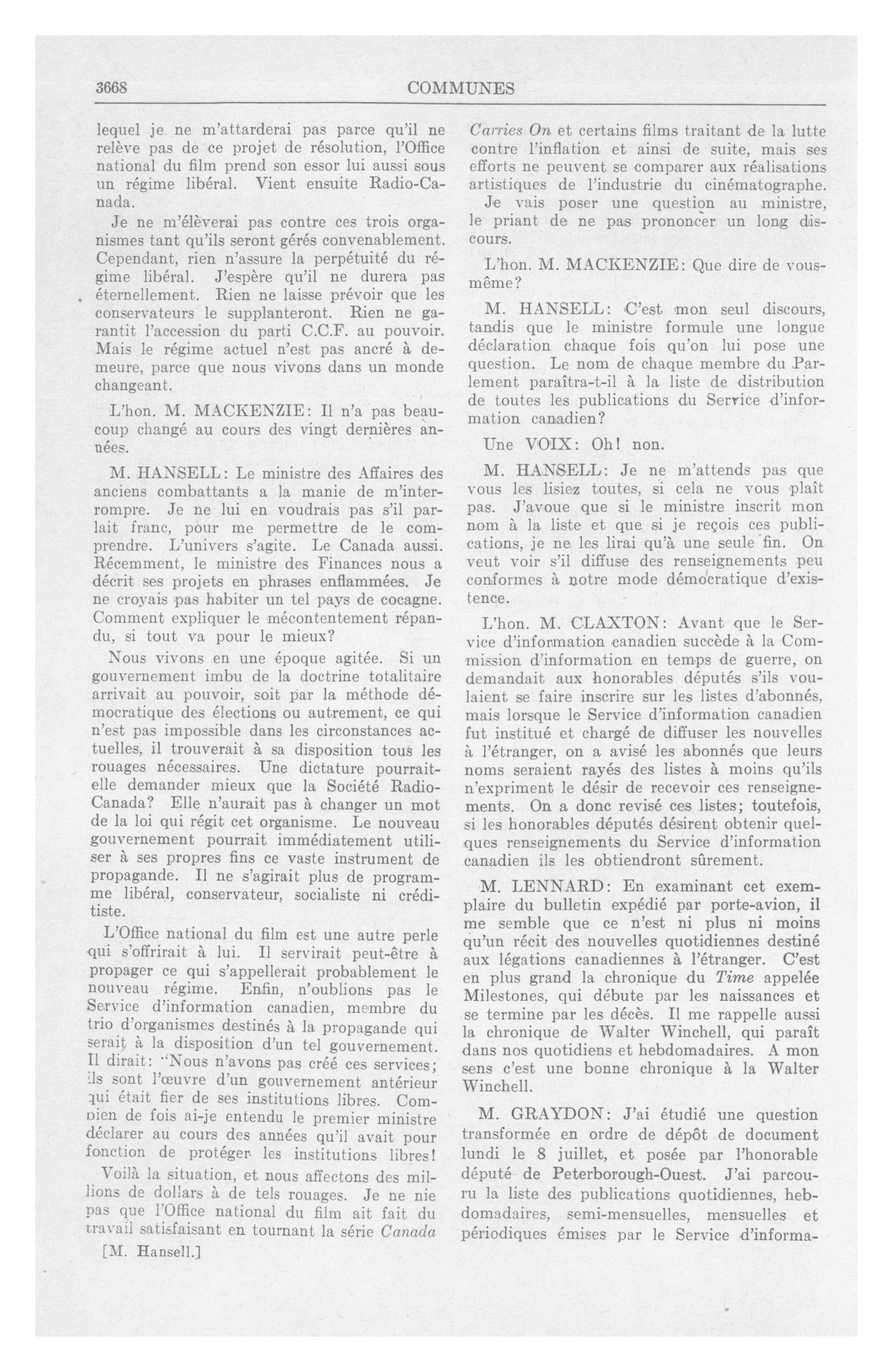 3668 COMMUNES

lequel je ne m'attarderai pas parce qu'il ne relève pas de ce projet de résolution, l'Office national du film prend son essor lui aussi sous un régime libéral. Vient ensuite Radio-Canada.

Je ne m'élèverai pas contre ces trois organismes tant qu'ils seront gérés convenablement. Cependant, rien n'assure la perpétuité du régime libéral. J'espère qu'il ne durera pas éternellement. Rien ne laisse prévoir que les conservateurs le supplanteront. Rien ne garantit l'accession du parti C.C.F. au pouvoir. Mais le régime actuel n'est pas ancré à demeure, parce que nous vivons dans un monde changeant.

L'hon. M. MACKENZIE: Il n'a pas beaucoup changé au cours des vingt dernières années.

M. HANSELL: Le ministre des Affaires des anciens combattants a la manie de m'interrompre. Je ne lui en voudrais pas s'il parlait franc, pour me permettre de le comprendre. L'univers s'agite. Le Canada aussi. Récemment, le ministre des Finances nous a décrit ses projets en phrases enflammées. Je ne croyais pas habiter un tel pays de cocagne. Comment expliquer le mécontentement répandu, si tout va pour le mieux?

Nous vivons en une époque agitée. Si un gouvernement imbu de la doctrine totalitaire arrivait au pouvoir, soit par la méthode démocratique des élections ou autrement, ce qui n'est pas impossible dans les circonstances actuelles, il trouverait à sa disposition tous les rouages nécessaires. Une dictature pourrait-elle demander mieux que la Société Radio-Canada? Elle n'aurait pas à changer un mot de la loi qui régit cet organisme. Le nouveau gouvernement pourrait immédiatement utiliser à ses propres fins ce vaste instrument de propagande. Il ne s'agirait plus de programme libéral, conservateur, socialiste ni créditiste.

L'Office national du film est une autre perle qui s'offrirait à lui. Il servirait peut-être à propager ce qui s'appellerait probablement le nouveau régime. Enfin, n'oublions pas le Service d'information canadien, membre du trio d'organismes destinés à la propagande qui serait à la disposition d'un tel gouvernement. Il dirait: "Nous n'avons pas créé ces services; ils sont l'œuvre d'un gouvernement antérieur qui était fier de ses institutions libres. Combien de fois ai-je entendu le premier ministre déclarer au cours des années qu'il avait pour fonction de protéger les institutions libres!

Voilà la situation, et nous affectons des millions de dollars à de tels rouages. Je ne nie pas que l'Office national du film ait fait du travail satisfaisant en tournant la série Canada

[M. Hansell.]

Carries On et certains films traitant de la lutte contre l'inflation et ainsi de suite, mais ses efforts ne peuvent se comparer aux réalisations artistiques de l'industrie du cinématographe.

Je vais poser une question au ministre, le priant de ne pas prononcer un long discours.

L'hon. M. MACKENZIE: Que dire de vous-même?

M. HANSELL: C'est mon seul discours, tandis que le ministre formule une longue déclaration chaque fois qu'on lui pose une question. Le nom de chaque membre du Parlement paraîtra-t-il à la liste de distribution de toutes les publications du Service d'information canadien?

Une VOIX: Oh! non.

M. HANSELL: Je ne m'attends pas que vous les lisiez toutes, si cela ne vous plaît pas. J'avoue que si le ministre inscrit mon nom à la liste et que si je reçois ces publications, je ne les lirai qu'à une seule fin. On veut voir s'il diffuse des renseignements peu conformes à notre mode démocratique d'existence.

L'hon. M. CLAXTON: Avant que le Service d'information canadien succède à la Commission d'information en temps de guerre, on demandait aux honorables députés s'ils voulaient se faire inscrire sur les listes d'abonnés, mais lorsque le Service d'information canadien fut institué et chargé de diffuser les nouvelles à l'étranger, on a avisé les abonnés que leurs noms seraient rayés des listes à moins qu'ils n'expriment le désir de recevoir ces renseignements. On a donc revisé ces listes; toutefois, si les honorables députés désirent obtenir quelques renseignements du Service d'information canadien ils les obtiendront sûrement.

M. LENNARD: En examinant cet exemplaire du bulletin expédié par porte-avion, il me semble que ce n'est ni plus ni moins qu'un récit des nouvelles quotidiennes destiné aux légations canadiennes à l'étranger. C'est en plus grand la chronique du Time appelée Milestones, qui débute par les naissances et se termine par les décès. Il me rappelle aussi la chronique de Walter Winchell, qui paraît dans nos quotidiens et hebdomadaires. A mon sens c'est une bonne chronique à la Walter Winchell.

M. GRAYDON: J'ai étudié une question transformée en ordre de dépôt de document lundi le 8 juillet, et posée par l'honorable député de Peterborough-Ouest. J'ai parcouru la liste des publications quotidiennes, hebdomadaires, semi-mensuelles, mensuelles et périodiques émises par le Service d'informa-